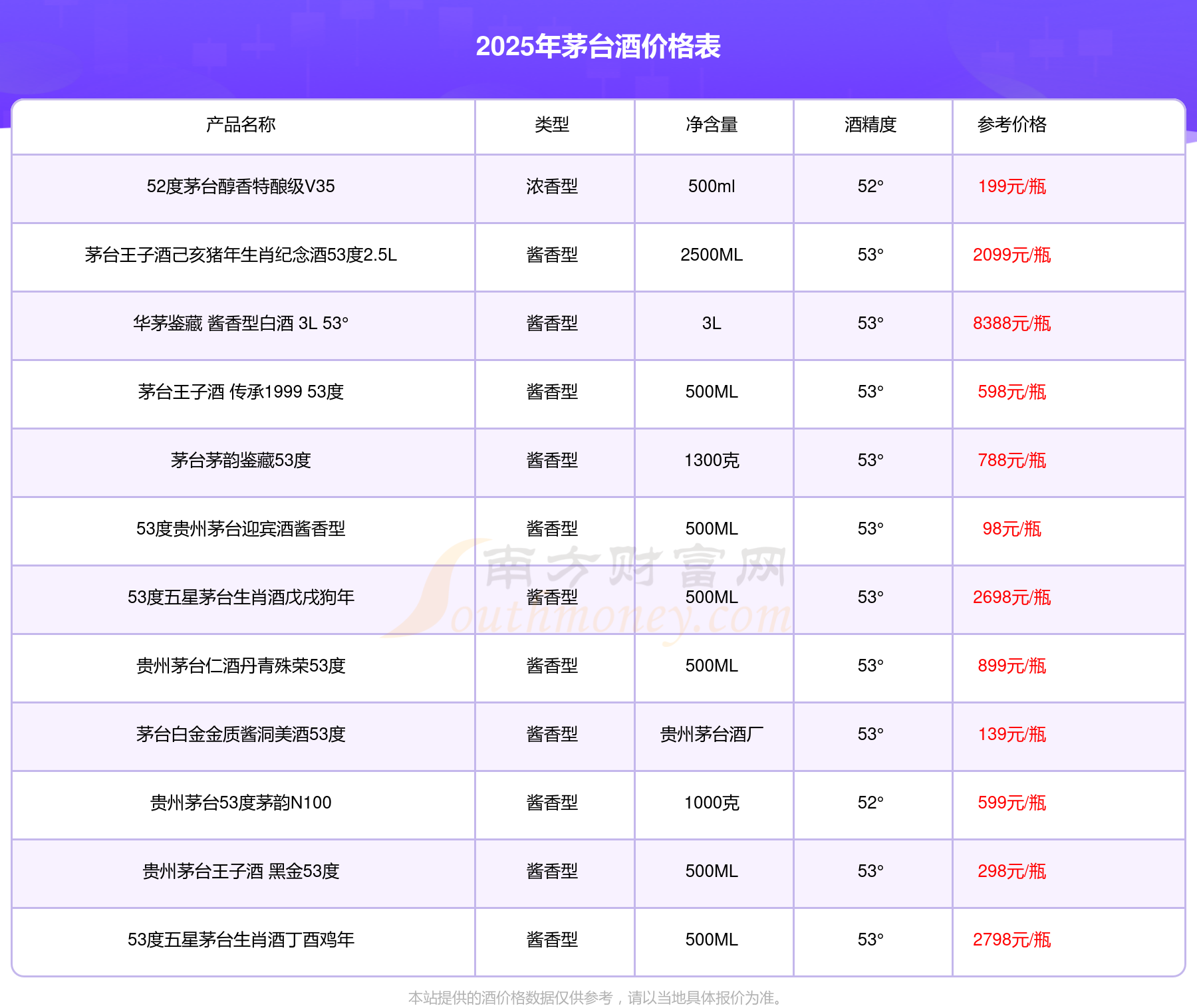 2025年茅台酒价格表

| 产品名称 | 类型 | 净含量 | 酒精度 | 参考价格 |
|---|---|---|---|---|
| 52度茅台醇香特酿级V35 | 浓香型 | 500ml | 52° | 199元/瓶 |
| 茅台王子酒己亥猪年生肖纪念酒53度2.5L | 酱香型 | 2500ML | 53° | 2099元/瓶 |
| 华茅鉴藏 酱香型白酒 3L 53° | 酱香型 | 3L | 53° | 8388元/瓶 |
| 茅台王子酒 传承1999 53度 | 酱香型 | 500ML | 53° | 598元/瓶 |
| 茅台茅韵鉴藏53度 | 酱香型 | 1300克 | 53° | 788元/瓶 |
| 53度贵州茅台迎宾酒酱香型 | 酱香型 | 500ML | 53° | 98元/瓶 |
| 53度五星茅台生肖酒戊戌狗年 | 酱香型 | 500ML | 53° | 2698元/瓶 |
| 贵州茅台仁酒丹青殊荣53度 | 酱香型 | 500ML | 53° | 899元/瓶 |
| 茅台白金金质酱洞美酒53度 | 酱香型 | 贵州茅台酒厂 | 53° | 139元/瓶 |
| 贵州茅台53度茅韵N100 | 酱香型 | 1000克 | 52° | 599元/瓶 |
| 贵州茅台王子酒 黑金53度 | 酱香型 | 500ML | 53° | 298元/瓶 |
| 53度五星茅台生肖酒丁酉鸡年 | 酱香型 | 500ML | 53° | 2798元/瓶 |

本站提供的酒价格数据仅供参考，请以当地具体报价为准。

南方财富网 Southmoney.com